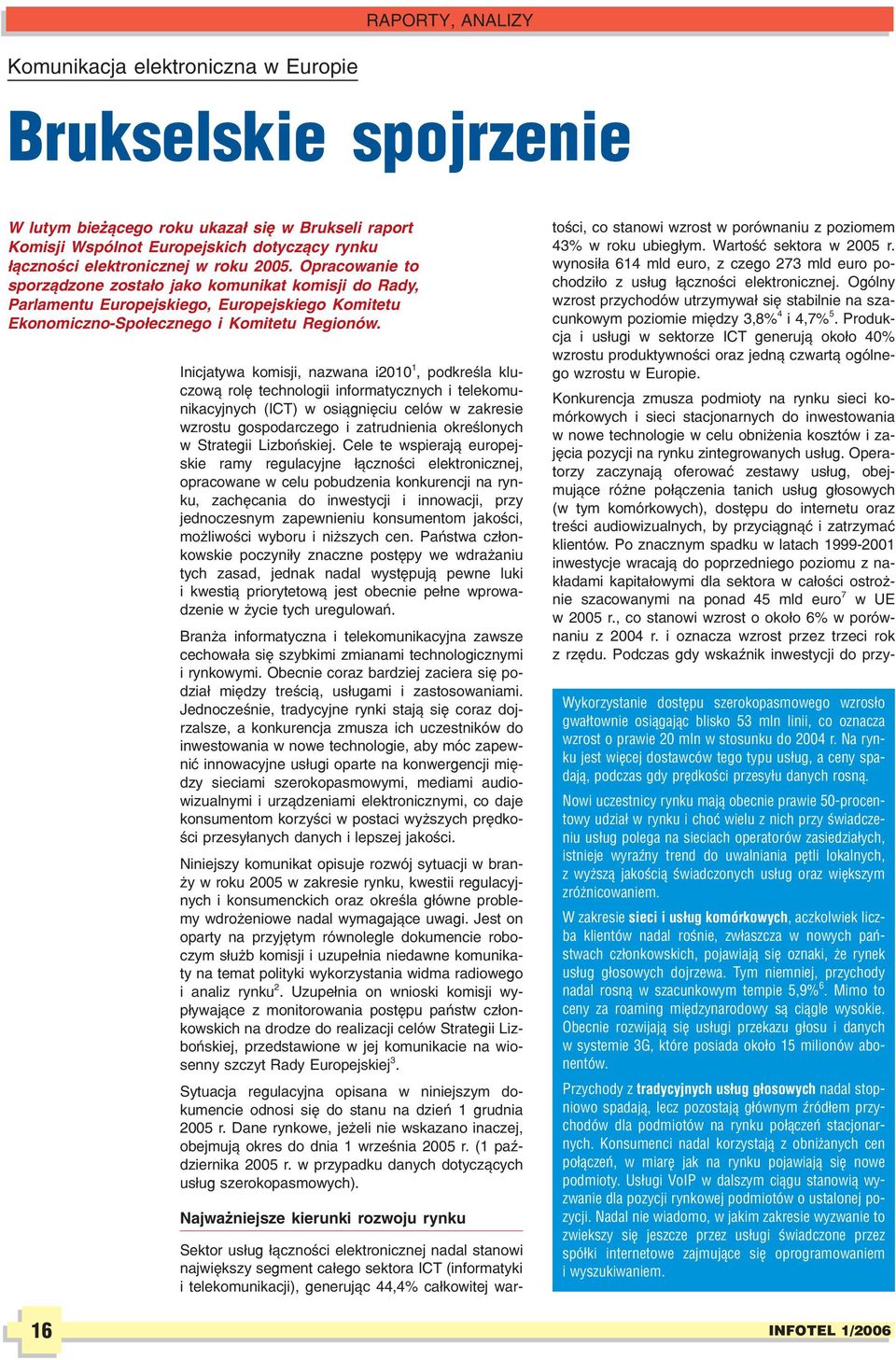 RAPORTY, ANALIZY

Komunikacja elektroniczna w Europie

Brukselskie spojrzenie

W lutym bieżącego roku ukazał się w Brukseli raport Komisji Wspólnot Europejskich dotyczący rynku łączności elektronicznej w roku 2005. Opracowanie to sporządzone zostało jako komunikat komisji do Rady, Parlamentu Europejskiego, Europejskiego Komitetu Ekonomiczno-Społecznego i Komitetu Regionów.

Inicjatywa komisji, nazwana i2010$^1$, podkreśla kluczową rolę technologii informatycznych i telekomunikacyjnych (ICT) w osiągnięciu celów w zakresie wzrostu gospodarczego i zatrudnienia określonych w Strategii Lizbońskiej. Cele te wspierają europejskie ramy regulacyjne łączności elektronicznej, opracowane w celu pobudzenia konkurencji na rynku, zachęcania do inwestycji i innowacji, przy jednoczesnym zapewnieniu konsumentom jakości, możliwości wyboru i niższych cen. Państwa członkowskie poczyniły znaczne postępy we wdrażaniu tych zasad, jednak nadal występują pewne luki i kwestią priorytetową jest obecnie pełne wprowadzenie w życie tych uregulowań.

Branża informatyczna i telekomunikacyjna zawsze cechowała się szybkimi zmianami technologicznymi i rynkowymi. Obecnie coraz bardziej zaciera się podział między treścią, usługami i zastosowaniami. Jednocześnie, tradycyjne rynki stają się coraz dojrzalsze, a konkurencja zmusza ich uczestników do inwestowania w nowe technologie, aby móc zapewnić innowacyjne usługi oparte na konwergencji między sieciami szerokopasmowymi, mediami audiowizualnymi i urządzeniami elektronicznymi, co daje konsumentom korzyści w postaci wyższych prędkości przesyłanych danych i lepszej jakości.

Niniejszy komunikat opisuje rozwój sytuacji w branży w roku 2005 w zakresie rynku, kwestii regulacyjnych i konsumenckich oraz określa główne problemy wdrożeniowe nadal wymagające uwagi. Jest on oparty na przyjętym równolegle dokumencie roboczym służb komisji i uzupełnia niedawne komunikaty na temat polityki wykorzystania widma radiowego i analiz rynku$^2$. Uzupełnia on wnioski komisji wypływające z monitorowania postępu państw członkowskich na drodze do realizacji celów Strategii Lizbońskiej, przedstawione w jej komunikacie na wiosenny szczyt Rady Europejskiej$^3$.

Sytuacja regulacyjna opisana w niniejszym dokumencie odnosi się do stanu na dzień 1 grudnia 2005 r. Dane rynkowe, jeżeli nie wskazano inaczej, obejmują okres do dnia 1 września 2005 r. (1 października 2005 r. w przypadku danych dotyczących usług szerokopasmowych).

Najważniejsze kierunki rozwoju rynku

Sektor usług łączności elektronicznej nadal stanowi największy segment całego sektora ICT (informatyki i telekomunikacji), generując 44,4% całkowitej wartości, co stanowi wzrost w porównaniu z poziomem 43% w roku ubiegłym. Wartość sektora w 2005 r. wynosiła 614 mld euro, z czego 273 mld euro pochodziło z usług łączności elektronicznej. Ogólny wzrost przychodów utrzymywał się stabilnie na szacunkowym poziomie między 3,8%$^4$ i 4,7%$^5$. Produkcja i usługi w sektorze ICT generują około 40% wzrostu produktywności oraz jedną czwartą ogólnego wzrostu w Europie.

Konkurencja zmusza podmioty na rynku sieci komórkowych i sieci stacjonarnych do inwestowania w nowe technologie w celu obniżenia kosztów i zajęcia pozycji na rynku zintegrowanych usług. Operatorzy zaczynają oferować zestawy usług, obejmujące różne połączenia tanich usług głosowych (w tym komórkowych), dostępu do internetu oraz treści audiowizualnych, by przyciągnąć i zatrzymać klientów. Po znacznym spadku w latach 1999-2001 inwestycje wracają do poprzedniego poziomu z nakładami kapitałowymi dla sektora w całości ostrożnie szacowanymi na ponad 45 mld euro$^7$ w UE w 2005 r., co stanowi wzrost o około 6% w porównaniu z 2004 r. i oznacza wzrost przez trzeci rok z rzędu. Podczas gdy wskaźnik inwestycji do przy-

Wykorzystanie dostępu szerokopasmowego wzrosło gwałtownie osiągając blisko 53 mln linii, co oznacza wzrost o prawie 20 mln w stosunku do 2004 r. Na rynku jest więcej dostawców tego typu usług, a ceny spadają, podczas gdy prędkości przesyłu danych rosną.

Nowi uczestnicy rynku mają obecnie prawie 50-procentowy udział w rynku i choć wielu z nich przy świadczeniu usług polega na sieciach operatorów zasiedziałych, istnieje wyraźny trend do uwalniania pętli lokalnych, z wyższą jakością świadczonych usług oraz większym zróżnicowaniem.

W zakresie sieci i usług komórkowych, aczkolwiek liczba klientów nadal rośnie, zwłaszcza w nowych państwach członkowskich, pojawiają się oznaki, że rynek usług głosowych dojrzewa. Tym niemniej, przychody nadal rosną w szacunkowym tempie 5,9%$^6$. Mimo to ceny za roaming międzynarodowy są ciągle wysokie. Obecnie rozwijają się usługi przekazu głosu i danych w systemie 3G, które posiada około 15 milionów abonentów.

Przychody z tradycyjnych usług głosowych nadal stopniowo spadają, lecz pozostają głównym źródłem przychodów dla podmiotów na rynku połączeń stacjonarnych. Konsumenci nadal korzystają z obniżanych cen połączeń, w miarę jak na rynku pojawiają się nowe podmioty. Usługi VoIP w dalszym ciągu stanowią wyzwanie dla pozycji rynkowej podmiotów o ustalonej pozycji. Nadal nie wiadomo, w jakim zakresie wyzwanie to zwiększy się jeszcze przez usługi świadczone przez spółki internetowe zajmujące się oprogramowaniem i wyszukiwaniem.

16

INFOTEL 1/2006